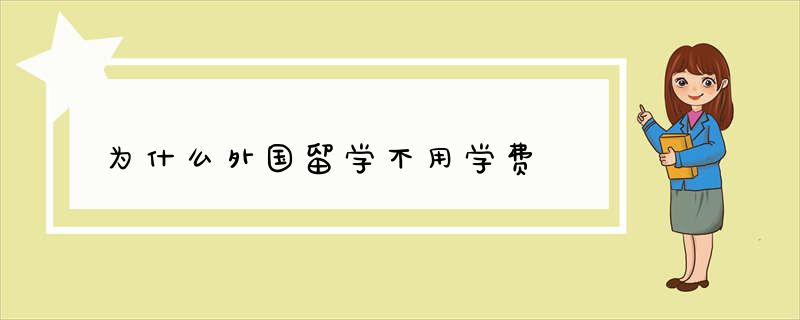 为什么外国留学不用学费